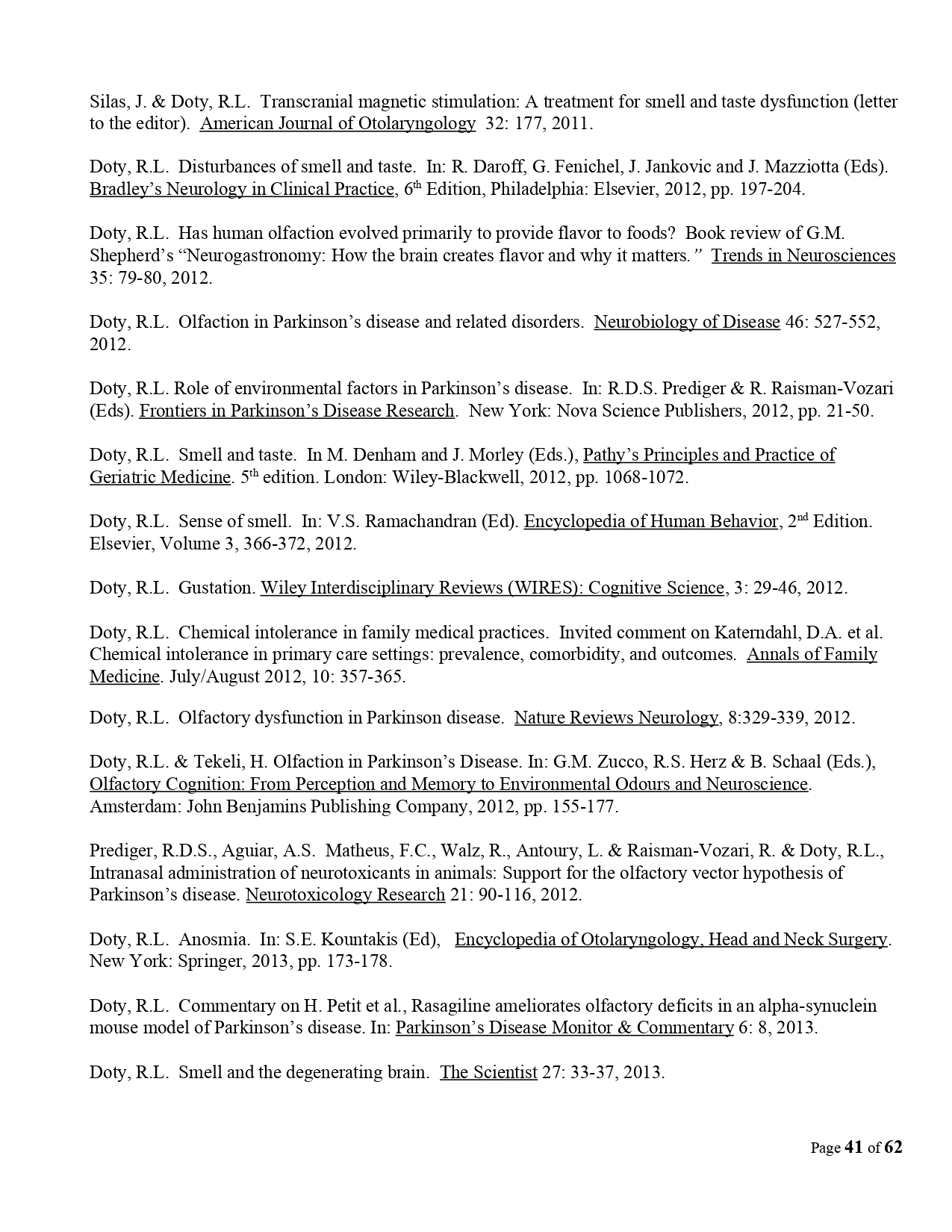 Silas, J. & Doty, R.L. Transcranial magnetic stimulation: A treatment for smell and taste dysfunction (letter to the editor). American Journal of Otolaryngology 32: 177, 2011.

Doty, R.L. Disturbances of smell and taste. In: R. Daroff, G. Fenichel, J. Jankovic and J. Mazziotta (Eds). Bradley's Neurology in Clinical Practice, 6$^{th}$ Edition, Philadelphia: Elsevier, 2012, pp. 197-204.

Doty, R.L. Has human olfaction evolved primarily to provide flavor to foods? Book review of G.M. Shepherd's "Neurogastronomy: How the brain creates flavor and why it matters." Trends in Neurosciences 35: 79-80, 2012.

Doty, R.L. Olfaction in Parkinson's disease and related disorders. Neurobiology of Disease 46: 527-552, 2012.

Doty, R.L. Role of environmental factors in Parkinson's disease. In: R.D.S. Prediger & R. Raisman-Vozari (Eds). Frontiers in Parkinson's Disease Research. New York: Nova Science Publishers, 2012, pp. 21-50.

Doty, R.L. Smell and taste. In M. Denham and J. Morley (Eds.), Pathy's Principles and Practice of Geriatric Medicine. 5$^{th}$ edition. London: Wiley-Blackwell, 2012, pp. 1068-1072.

Doty, R.L. Sense of smell. In: V.S. Ramachandran (Ed). Encyclopedia of Human Behavior, 2$^{nd}$ Edition. Elsevier, Volume 3, 366-372, 2012.

Doty, R.L. Gustation. Wiley Interdisciplinary Reviews (WIRES): Cognitive Science, 3: 29-46, 2012.

Doty, R.L. Chemical intolerance in family medical practices. Invited comment on Katerndahl, D.A. et al. Chemical intolerance in primary care settings: prevalence, comorbidity, and outcomes. Annals of Family Medicine. July/August 2012, 10: 357-365.

Doty, R.L. Olfactory dysfunction in Parkinson disease. Nature Reviews Neurology, 8:329-339, 2012.

Doty, R.L. & Tekeli, H. Olfaction in Parkinson's Disease. In: G.M. Zucco, R.S. Herz & B. Schaal (Eds.), Olfactory Cognition: From Perception and Memory to Environmental Odours and Neuroscience. Amsterdam: John Benjamins Publishing Company, 2012, pp. 155-177.

Prediger, R.D.S., Aguiar, A.S. Matheus, F.C., Walz, R., Antoury, L. & Raisman-Vozari, R. & Doty, R.L., Intranasal administration of neurotoxicants in animals: Support for the olfactory vector hypothesis of Parkinson's disease. Neurotoxicology Research 21: 90-116, 2012.

Doty, R.L. Anosmia. In: S.E. Kountakis (Ed), Encyclopedia of Otolaryngology, Head and Neck Surgery. New York: Springer, 2013, pp. 173-178.

Doty, R.L. Commentary on H. Petit et al., Rasagiline ameliorates olfactory deficits in an alpha-synuclein mouse model of Parkinson's disease. In: Parkinson's Disease Monitor & Commentary 6: 8, 2013.

Doty, R.L. Smell and the degenerating brain. The Scientist 27: 33-37, 2013.

Page 41 of 62